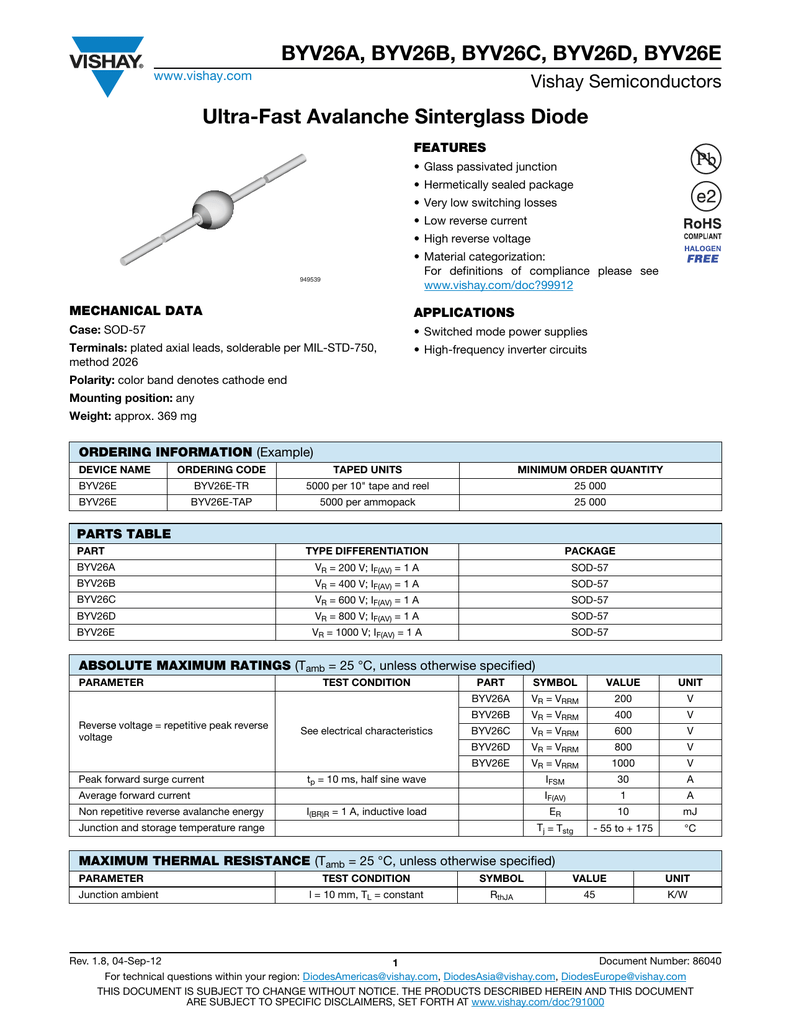 VISHAY.

www.vishay.com

BYV26A, BYV26B, BYV26C, BYV26D, BYV26E

Vishay Semiconductors

Ultra-Fast Avalanche Sinterglass Diode

949539

FEATURES

• Glass passivated junction
• Hermetically sealed package
• Very low switching losses
• Low reverse current
• High reverse voltage
• Material categorization: For definitions of compliance please see www.vishay.com/doc?99912

Pb

e2

RoHS
COMPLIANT
HALOGEN
FREE

MECHANICAL DATA

Case: SOD-57

Terminals: plated axial leads, solderable per MIL-STD-750, method 2026

Polarity: color band denotes cathode end

Mounting position: any

Weight: approx. 369 mg

APPLICATIONS

• Switched mode power supplies
• High-frequency inverter circuits

ORDERING INFORMATION (Example)

| DEVICE NAME | ORDERING CODE | TAPED UNITS | MINIMUM ORDER QUANTITY |
|---|---|---|---|
| BYV26E | BYV26E-TR | 5000 per 10" tape and reel | 25 000 |
| BYV26E | BYV26E-TAP | 5000 per ammopack | 25 000 |

PARTS TABLE

| PART | TYPE DIFFERENTIATION | PACKAGE |
|---|---|---|
| BYV26A | $V_R$ = 200 V; $I_{F(AV)}$ = 1 A | SOD-57 |
| BYV26B | $V_R$ = 400 V; $I_{F(AV)}$ = 1 A | SOD-57 |
| BYV26C | $V_R$ = 600 V; $I_{F(AV)}$ = 1 A | SOD-57 |
| BYV26D | $V_R$ = 800 V; $I_{F(AV)}$ = 1 A | SOD-57 |
| BYV26E | $V_R$ = 1000 V; $I_{F(AV)}$ = 1 A | SOD-57 |

ABSOLUTE MAXIMUM RATINGS ($T_{amb}$ = 25 °C, unless otherwise specified)

| PARAMETER | TEST CONDITION | PART | SYMBOL | VALUE | UNIT |
|---|---|---|---|---|---|
| Reverse voltage = repetitive peak reverse voltage | See electrical characteristics | BYV26A | $V_R = V_{RRM}$ | 200 | V |
| | | BYV26B | $V_R = V_{RRM}$ | 400 | V |
| | | BYV26C | $V_R = V_{RRM}$ | 600 | V |
| | | BYV26D | $V_R = V_{RRM}$ | 800 | V |
| | | BYV26E | $V_R = V_{RRM}$ | 1000 | V |
| Peak forward surge current | $t_p$ = 10 ms, half sine wave | | $I_{FSM}$ | 30 | A |
| Average forward current | | | $I_{F(AV)}$ | 1 | A |
| Non repetitive reverse avalanche energy | $I_{(BR)R}$ = 1 A, inductive load | | $E_R$ | 10 | mJ |
| Junction and storage temperature range | | | $T_j = T_{stg}$ | - 55 to + 175 | °C |

MAXIMUM THERMAL RESISTANCE ($T_{amb}$ = 25 °C, unless otherwise specified)

| PARAMETER | TEST CONDITION | SYMBOL | VALUE | UNIT |
|---|---|---|---|---|
| Junction ambient | l = 10 mm, $T_L$ = constant | $R_{thJA}$ | 45 | K/W |

Rev. 1.8, 04-Sep-12    1    Document Number: 86040

For technical questions within your region: DiodesAmericas@vishay.com, DiodesAsia@vishay.com, DiodesEurope@vishay.com

THIS DOCUMENT IS SUBJECT TO CHANGE WITHOUT NOTICE. THE PRODUCTS DESCRIBED HEREIN AND THIS DOCUMENT ARE SUBJECT TO SPECIFIC DISCLAIMERS, SET FORTH AT www.vishay.com/doc?91000